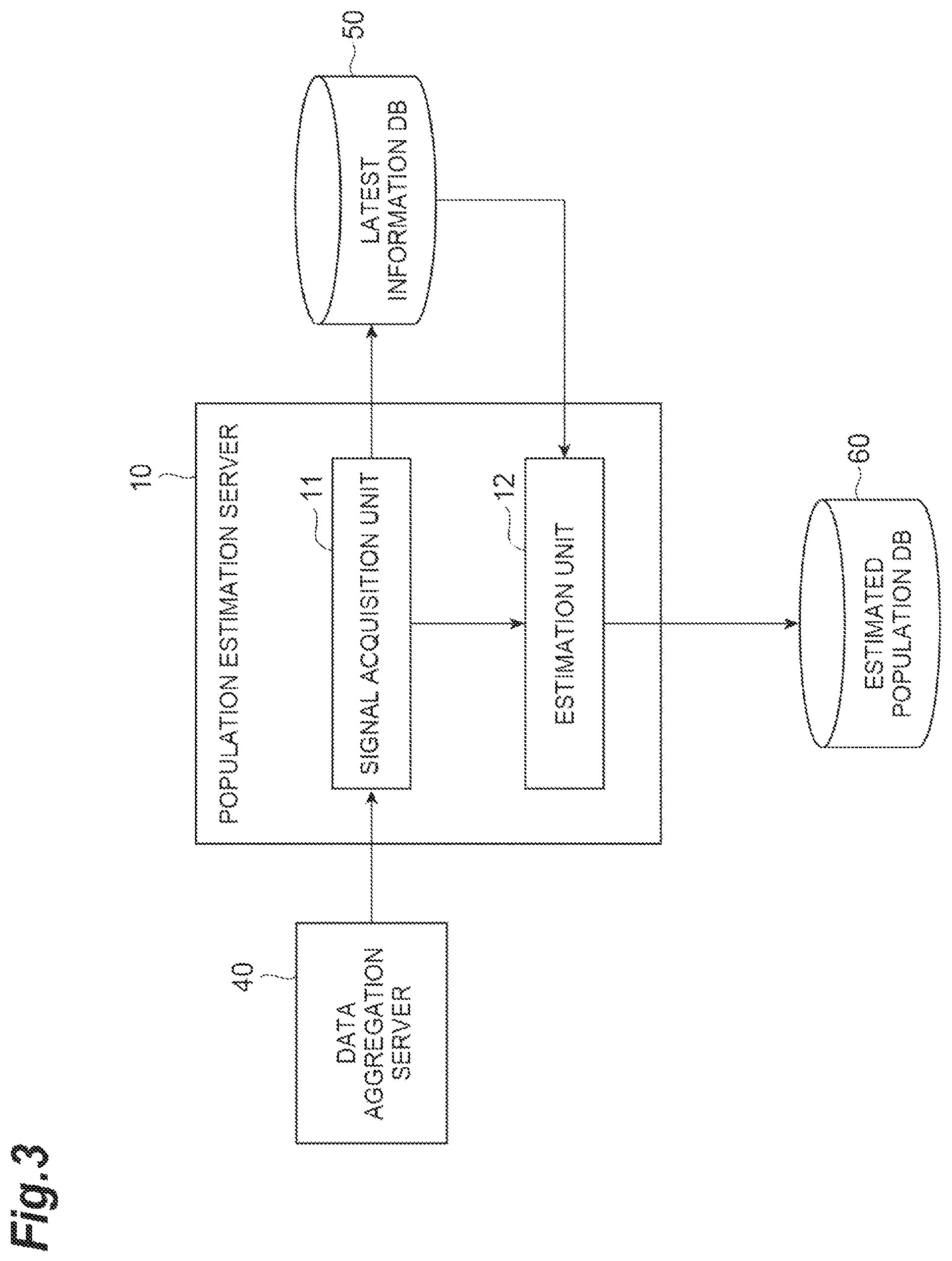 Fig.3

40
DATA AGGREGATION SERVER

10
POPULATION ESTIMATION SERVER

11
SIGNAL ACQUISITION UNIT

12
ESTIMATION UNIT

50
LATEST INFORMATION DB

60
ESTIMATED POPULATION DB